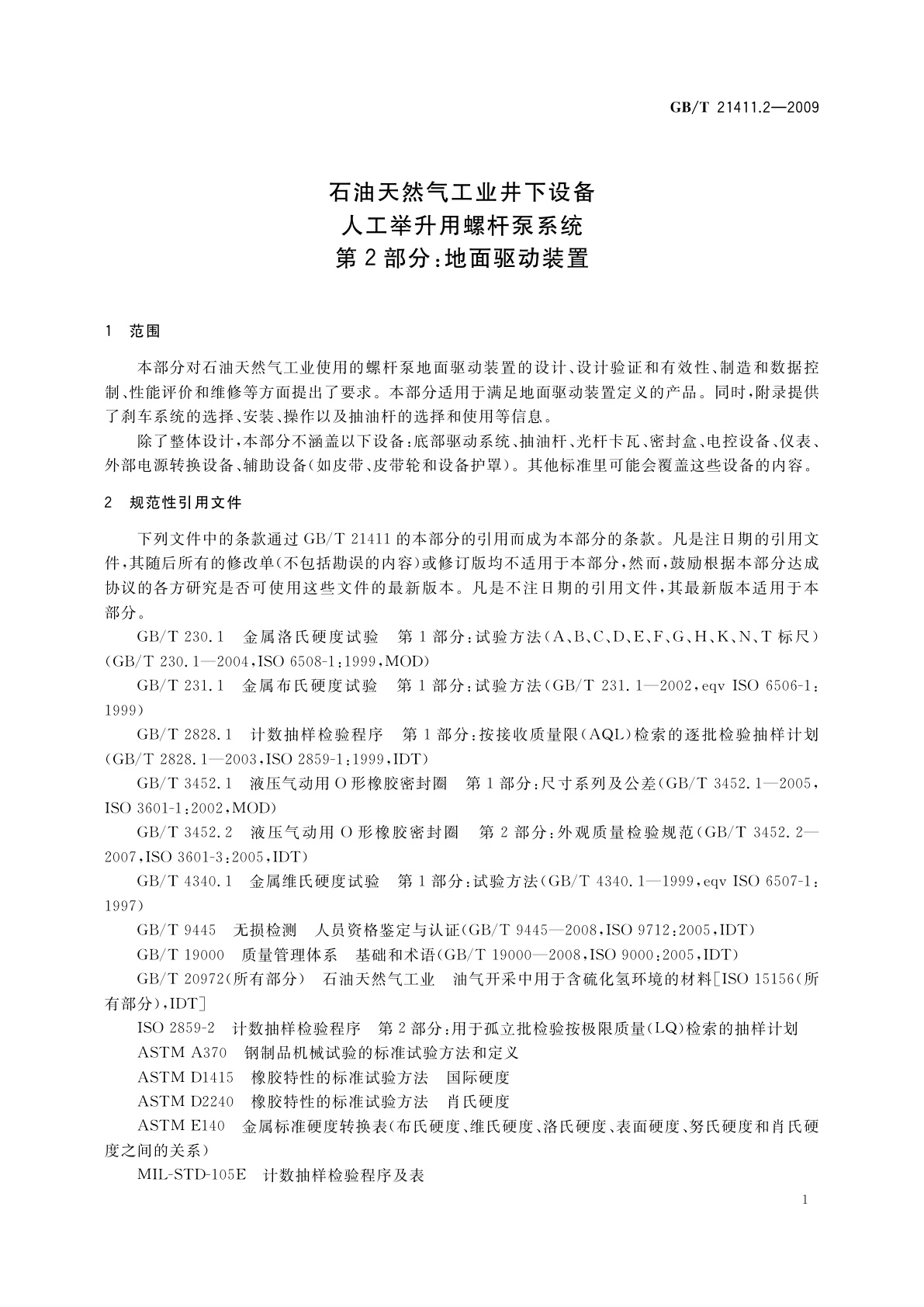 GB/T 21411.2—2009

石油天然气工业井下设备
人工举升用螺杆泵系统
第 2 部分：地面驱动装置

1 范围

本部分对石油天然气工业使用的螺杆泵地面驱动装置的设计、设计验证和有效性、制造和数据控制、性能评价和维修等方面提出了要求。本部分适用于满足地面驱动装置定义的产品。同时，附录提供了刹车系统的选择、安装、操作以及抽油杆的选择和使用等信息。

除了整体设计，本部分不涵盖以下设备：底部驱动系统、抽油杆、光杆卡瓦、密封盒、电控设备、仪表、外部电源转换设备、辅助设备（如皮带、皮带轮和设备护罩）。其他标准里可能会覆盖这些设备的内容。

2 规范性引用文件

下列文件中的条款通过 GB/T 21411 的本部分的引用而成为本部分的条款。凡是注日期的引用文件，其随后所有的修改单（不包括勘误的内容）或修订版均不适用于本部分，然而，鼓励根据本部分达成协议的各方研究是否可使用这些文件的最新版本。凡是不注日期的引用文件，其最新版本适用于本部分。

GB/T 230.1 金属洛氏硬度试验 第 1 部分：试验方法（A、B、C、D、E、F、G、H、K、N、T 标尺）（GB/T 230.1—2004，ISO 6508-1：1999，MOD）

GB/T 231.1 金属布氏硬度试验 第 1 部分：试验方法（GB/T 231.1—2002，eqv ISO 6506-1：1999）

GB/T 2828.1 计数抽样检验程序 第 1 部分：按接收质量限（AQL）检索的逐批检验抽样计划（GB/T 2828.1—2003，ISO 2859-1：1999，IDT）

GB/T 3452.1 液压气动用 O 形橡胶密封圈 第 1 部分：尺寸系列及公差（GB/T 3452.1—2005，ISO 3601-1：2002，MOD）

GB/T 3452.2 液压气动用 O 形橡胶密封圈 第 2 部分：外观质量检验规范（GB/T 3452.2—2007，ISO 3601-3：2005，IDT）

GB/T 4340.1 金属维氏硬度试验 第 1 部分：试验方法（GB/T 4340.1—1999，eqv ISO 6507-1：1997）

GB/T 9445 无损检测 人员资格鉴定与认证（GB/T 9445—2008，ISO 9712：2005，IDT）

GB/T 19000 质量管理体系 基础和术语（GB/T 19000—2008，ISO 9000：2005，IDT）

GB/T 20972（所有部分） 石油天然气工业 油气开采中用于含硫化氢环境的材料[ISO 15156（所有部分），IDT]

ISO 2859-2 计数抽样检验程序 第 2 部分：用于孤立批检验按极限质量（LQ）检索的抽样计划

ASTM A370 钢制品机械试验的标准试验方法和定义

ASTM D1415 橡胶特性的标准试验方法 国际硬度

ASTM D2240 橡胶特性的标准试验方法 肖氏硬度

ASTM E140 金属标准硬度转换表（布氏硬度、维氏硬度、洛氏硬度、表面硬度、努氏硬度和肖氏硬度之间的关系）

MIL-STD-105E 计数抽样检验程序及表

1